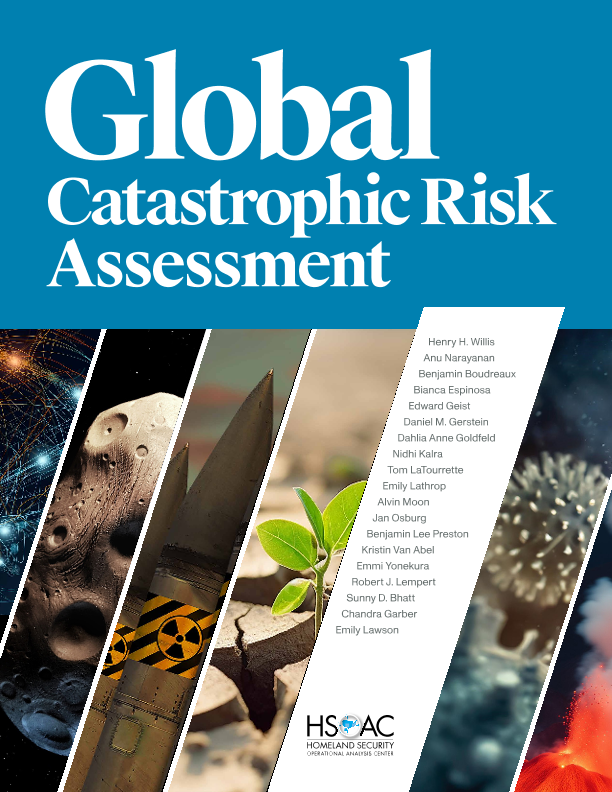 Global
Catastrophic Risk
Assessment

Henry H. Willis
Anu Narayanan
Benjamin Boudreaux
Bianca Espinosa
Edward Geist
Daniel M. Gerstein
Dahlia Anne Goldfeld
Nidhi Kalra
Tom LaTourrette
Emily Lathrop
Alvin Moon
Jan Osburg
Benjamin Lee Preston
Kristin Van Abel
Emmi Yonekura
Robert J. Lempert
Sunny D. Bhatt
Chandra Garber
Emily Lawson

HSOAC
HOMELAND SECURITY
OPERATIONAL ANALYSIS CENTER